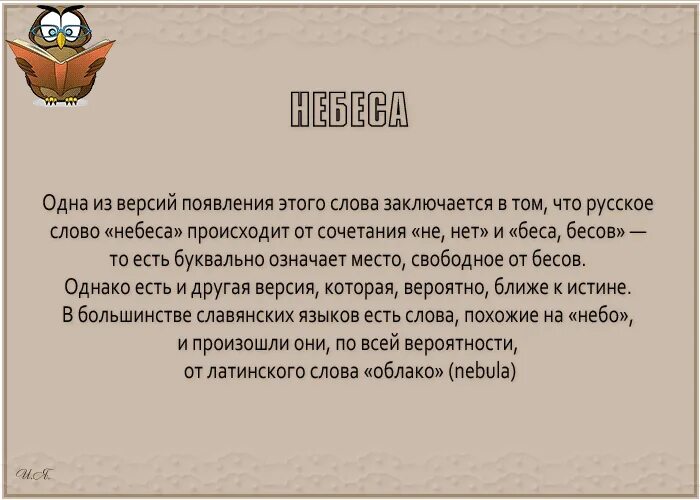 НЕБЕСА

Одна из версий появления этого слова заключается в том, что русское слово «небеса» происходит от сочетания «не, нет» и «беса, бесов» — то есть буквально означает место, свободное от бесов.
Однако есть и другая версия, которая, вероятно, ближе к истине.
В большинстве славянских языков есть слова, похожие на «небо», и произошли они, по всей вероятности, от латинского слова «облако» (nebula)

И.Я.